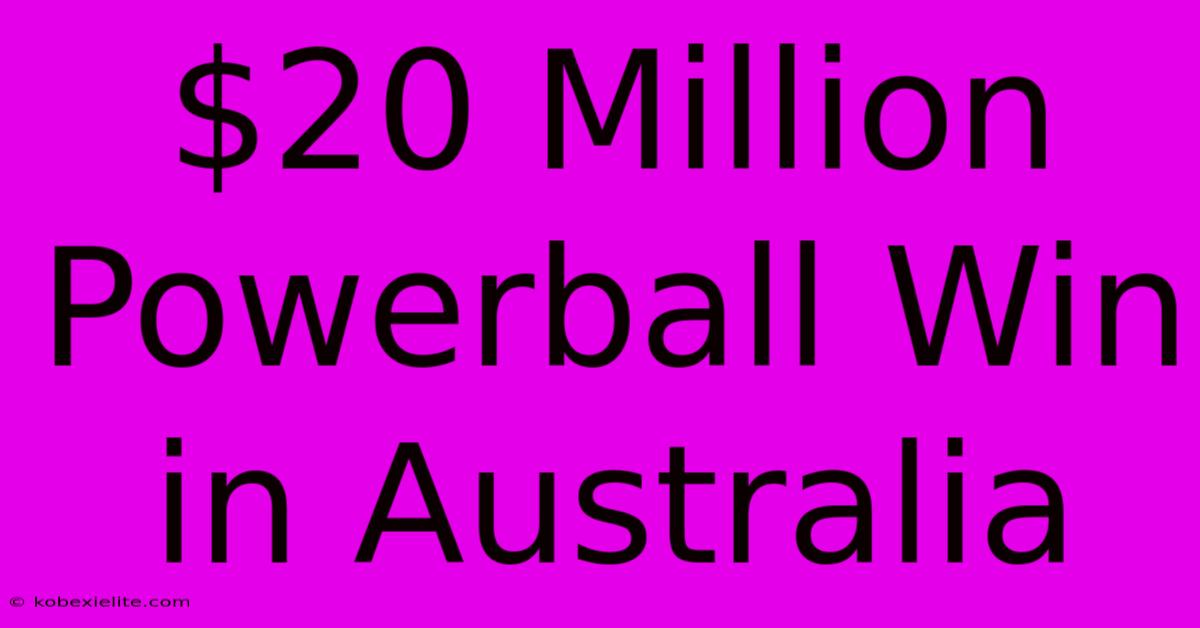 \$20 Million Powerball Win in Australia

© kobexielite.com